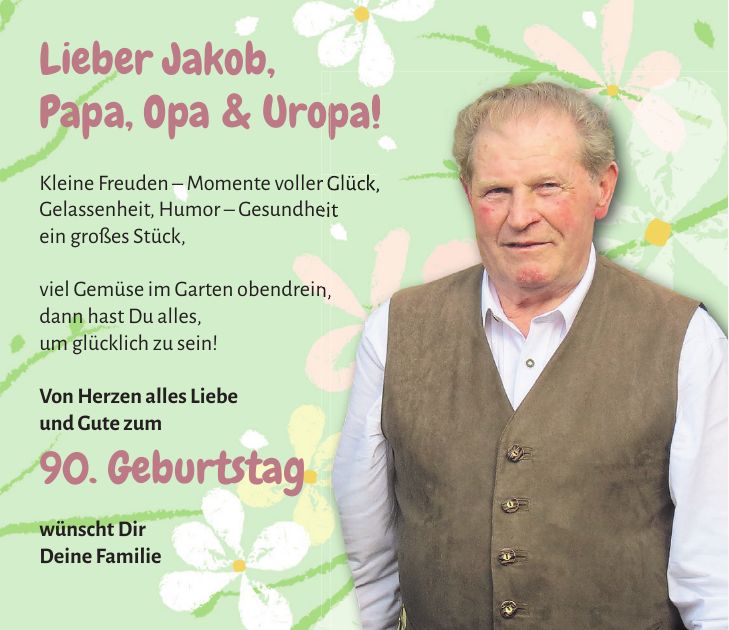 Lieber Jakob,
Papa, Opa & Uropa!

Kleine Freuden – Momente voller Glück,
Gelassenheit, Humor – Gesundheit
ein großes Stück,

viel Gemüse im Garten obendrein,
dann hast Du alles,
um glücklich zu sein!

Von Herzen alles Liebe
und Gute zum

90. Geburtstag

wünscht Dir
Deine Familie